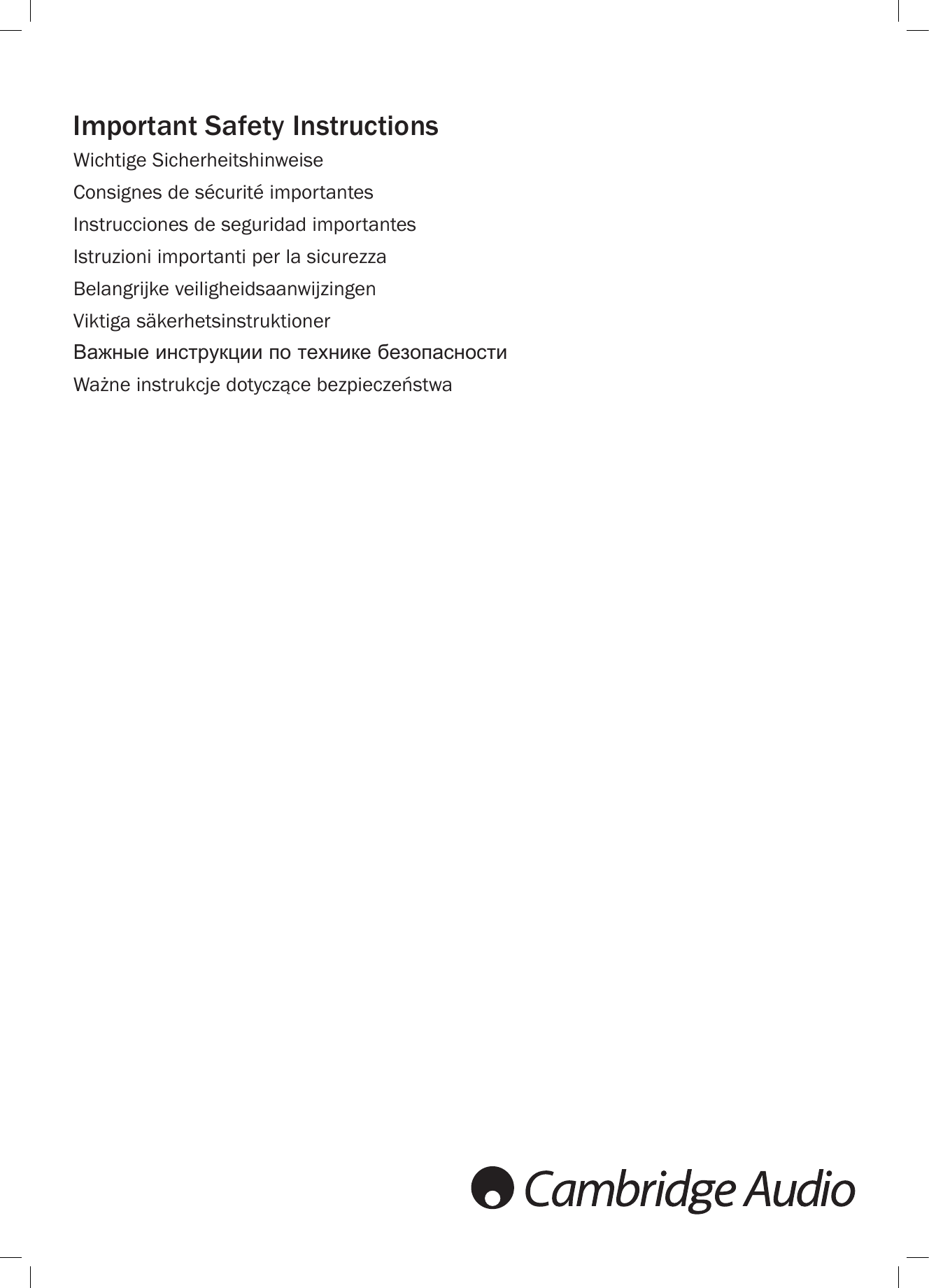 Important Safety Instructions

Wichtige Sicherheitshinweise

Consignes de sécurité importantes

Instrucciones de seguridad importantes

Istruzioni importanti per la sicurezza

Belangrijke veiligheidsaanwijzingen

Viktiga säkerhetsinstruktioner

Важные инструкции по технике безопасности

Ważne instrukcje dotyczące bezpieczeństwa

Cambridge Audio